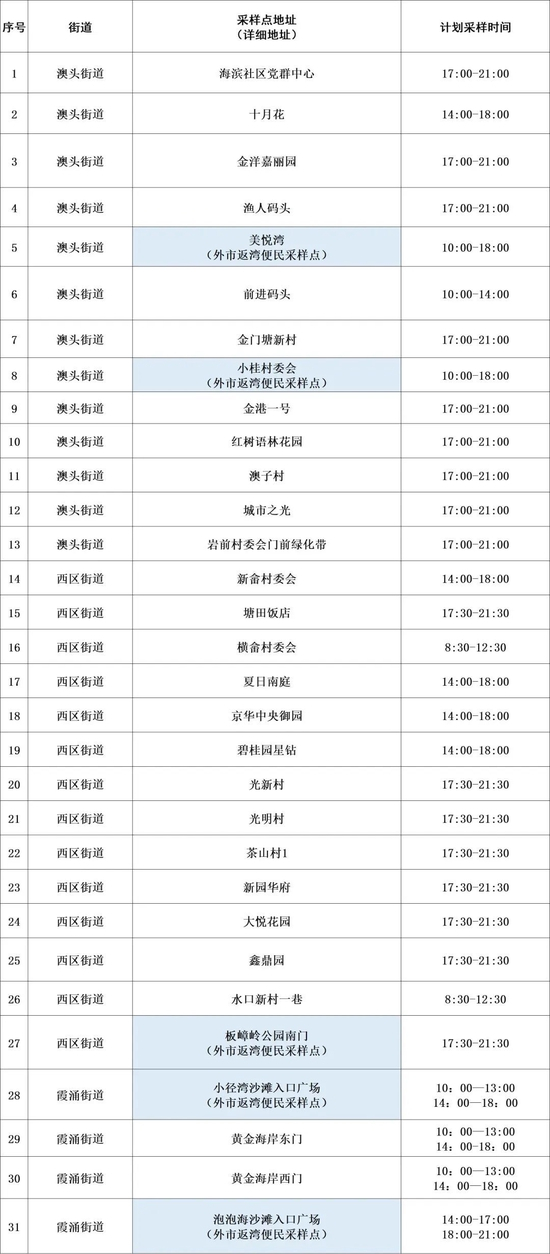 | 序号 | 街道 | 采样点地址（详细地址） | 计划采样时间 |
|---|---|---|---|
| 1 | 澳头街道 | 海滨社区党群中心 | 17:00-21:00 |
| 2 | 澳头街道 | 十月花 | 14:00-18:00 |
| 3 | 澳头街道 | 金洋嘉丽园 | 17:00-21:00 |
| 4 | 澳头街道 | 渔人码头 | 17:00-21:00 |
| 5 | 澳头街道 | 美悦湾（外市返湾便民采样点） | 10:00-18:00 |
| 6 | 澳头街道 | 前进码头 | 10:00-14:00 |
| 7 | 澳头街道 | 金门塘新村 | 17:00-21:00 |
| 8 | 澳头街道 | 小桂村委会（外市返湾便民采样点） | 10:00-18:00 |
| 9 | 澳头街道 | 金港一号 | 17:00-21:00 |
| 10 | 澳头街道 | 红树语林花园 | 17:00-21:00 |
| 11 | 澳头街道 | 澳子村 | 17:00-21:00 |
| 12 | 澳头街道 | 城市之光 | 17:00-21:00 |
| 13 | 澳头街道 | 岩前村委会门前绿化带 | 17:00-21:00 |
| 14 | 西区街道 | 新畲村委会 | 14:00-18:00 |
| 15 | 西区街道 | 塘田饭店 | 17:30-21:30 |
| 16 | 西区街道 | 横畲村委会 | 8:30-12:30 |
| 17 | 西区街道 | 夏日南庭 | 14:00-18:00 |
| 18 | 西区街道 | 京华中央御园 | 14:00-18:00 |
| 19 | 西区街道 | 碧桂园星钻 | 14:00-18:00 |
| 20 | 西区街道 | 光新村 | 17:30-21:30 |
| 21 | 西区街道 | 光明村 | 17:30-21:30 |
| 22 | 西区街道 | 茶山村1 | 17:30-21:30 |
| 23 | 西区街道 | 新园华府 | 17:30-21:30 |
| 24 | 西区街道 | 大悦花园 | 17:30-21:30 |
| 25 | 西区街道 | 鑫鼎园 | 17:30-21:30 |
| 26 | 西区街道 | 水口新村一巷 | 8:30-12:30 |
| 27 | 西区街道 | 板嶂岭公园南门（外市返湾便民采样点） | 17:30-21:30 |
| 28 | 霞涌街道 | 小径湾沙滩入口广场（外市返湾便民采样点） | 10：00—13:00 14：00—18：00 |
| 29 | 霞涌街道 | 黄金海岸东门 | 10：00—13:00 14：00—18：00 |
| 30 | 霞涌街道 | 黄金海岸西门 | 10：00—13:00 14：00—18：00 |
| 31 | 霞涌街道 | 泡泡海沙滩入口广场（外市返湾便民采样点） | 14:00-17:00 18:00-21:00 |